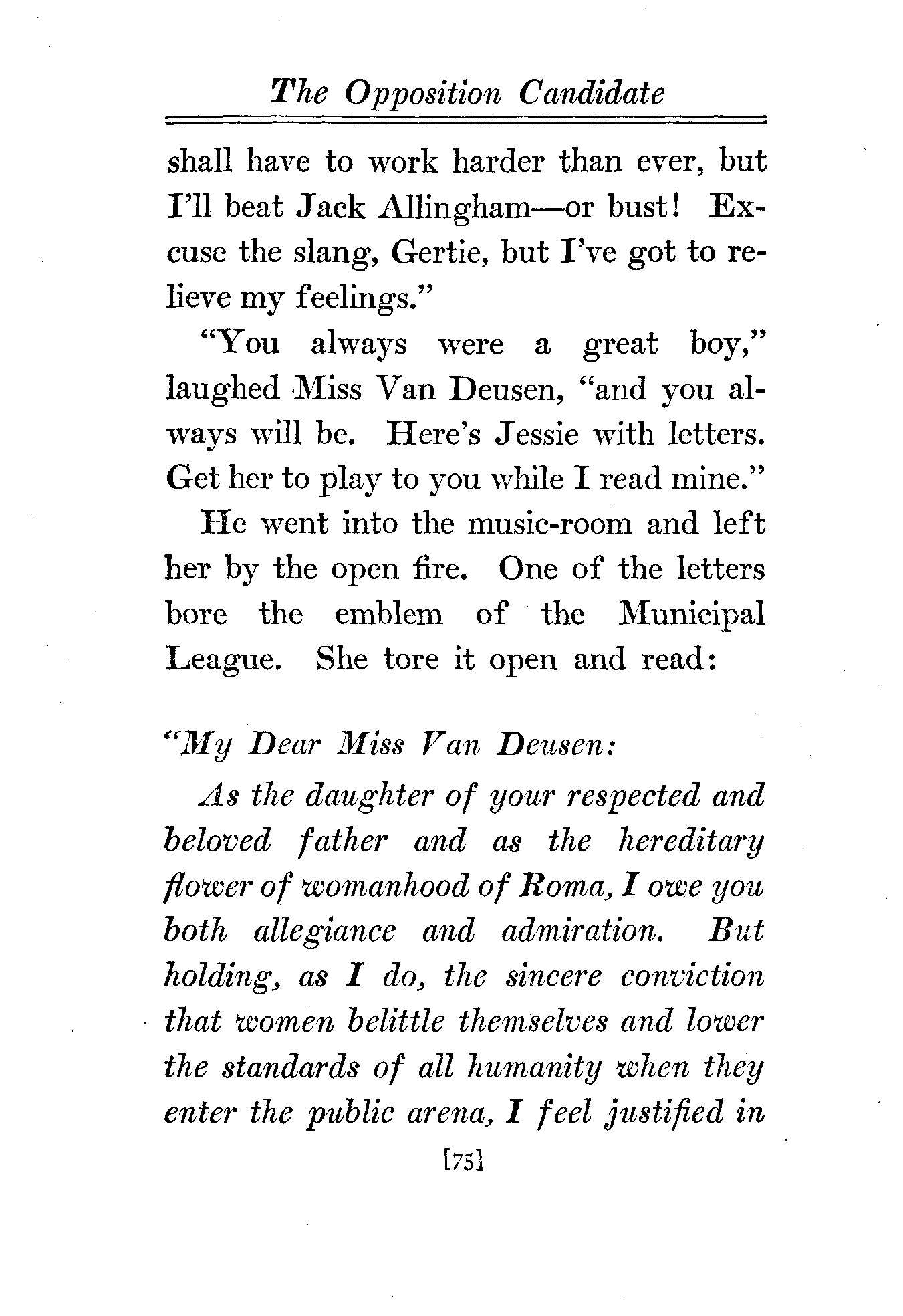 The Opposition Candidate

shall have to work harder than ever, but I'll beat Jack Allingham—or bust! Excuse the slang, Gertie, but I've got to relieve my feelings."

"You always were a great boy," laughed Miss Van Deusen, "and you always will be. Here's Jessie with letters. Get her to play to you while I read mine."

He went into the music-room and left her by the open fire. One of the letters bore the emblem of the Municipal League. She tore it open and read:

"My Dear Miss Van Deusen:

As the daughter of your respected and beloved father and as the hereditary flower of womanhood of Roma, I owe you both allegiance and admiration. But holding, as I do, the sincere conviction that women belittle themselves and lower the standards of all humanity when they enter the public arena, I feel justified in

[75]